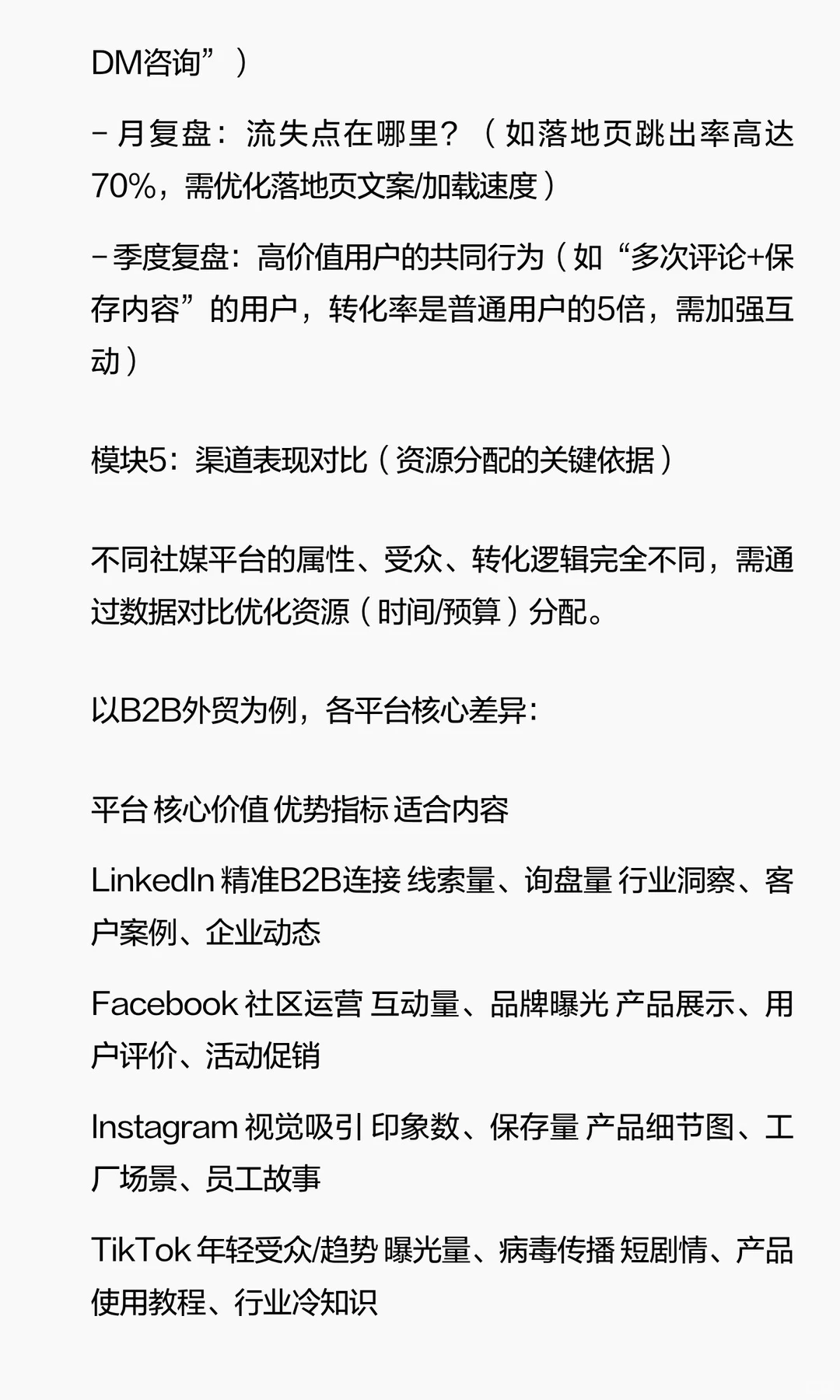 DM咨询”）

- 月复盘：流失点在哪里？（如落地页跳出率高达70%，需优化落地页文案/加载速度）

- 季度复盘：高价值用户的共同行为（如“多次评论+保存内容”的用户，转化率是普通用户的5倍，需加强互动）

模块5：渠道表现对比（资源分配的关键依据）

不同社媒平台的属性、受众、转化逻辑完全不同，需通过数据对比优化资源（时间/预算）分配。

以B2B外贸为例，各平台核心差异：

平台 核心价值 优势指标 适合内容

LinkedIn 精准B2B连接 线索量、询盘量 行业洞察、客户案例、企业动态

Facebook 社区运营 互动量、品牌曝光 产品展示、用户评价、活动促销

Instagram 视觉吸引 印象数、保存量 产品细节图、工厂场景、员工故事

TikTok 年轻受众/趋势 曝光量、病毒传播 短剧情、产品使用教程、行业冷知识